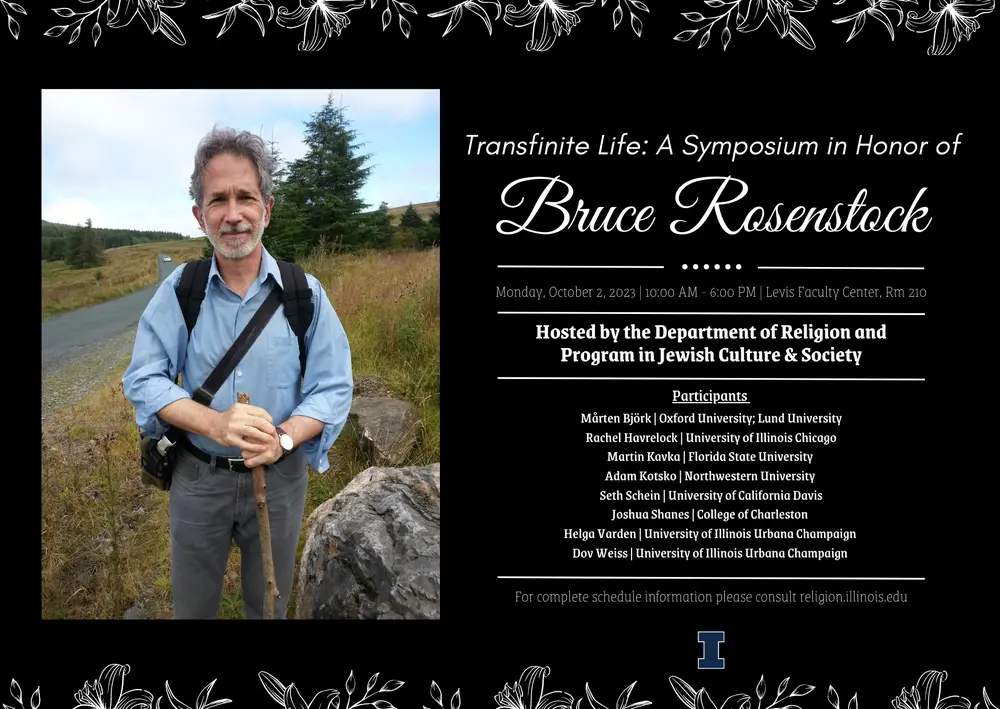 Transfinite Life: A Symposium in Honor of

Bruce Rosenstock

Monday, October 2, 2023 | 10:00 AM - 6:00 PM | Levis Faculty Center, Rm 210

Hosted by the Department of Religion and Program in Jewish Culture & Society

Participants

Mårten Björk | Oxford University; Lund University
Rachel Havrelock | University of Illinois Chicago
Martin Kavka | Florida State University
Adam Kotsko | Northwestern University
Seth Schein | University of California Davis
Joshua Shanes | College of Charleston
Helga Varden | University of Illinois Urbana Champaign
Dov Weiss | University of Illinois Urbana Champaign

For complete schedule information please consult religion.illinois.edu

I